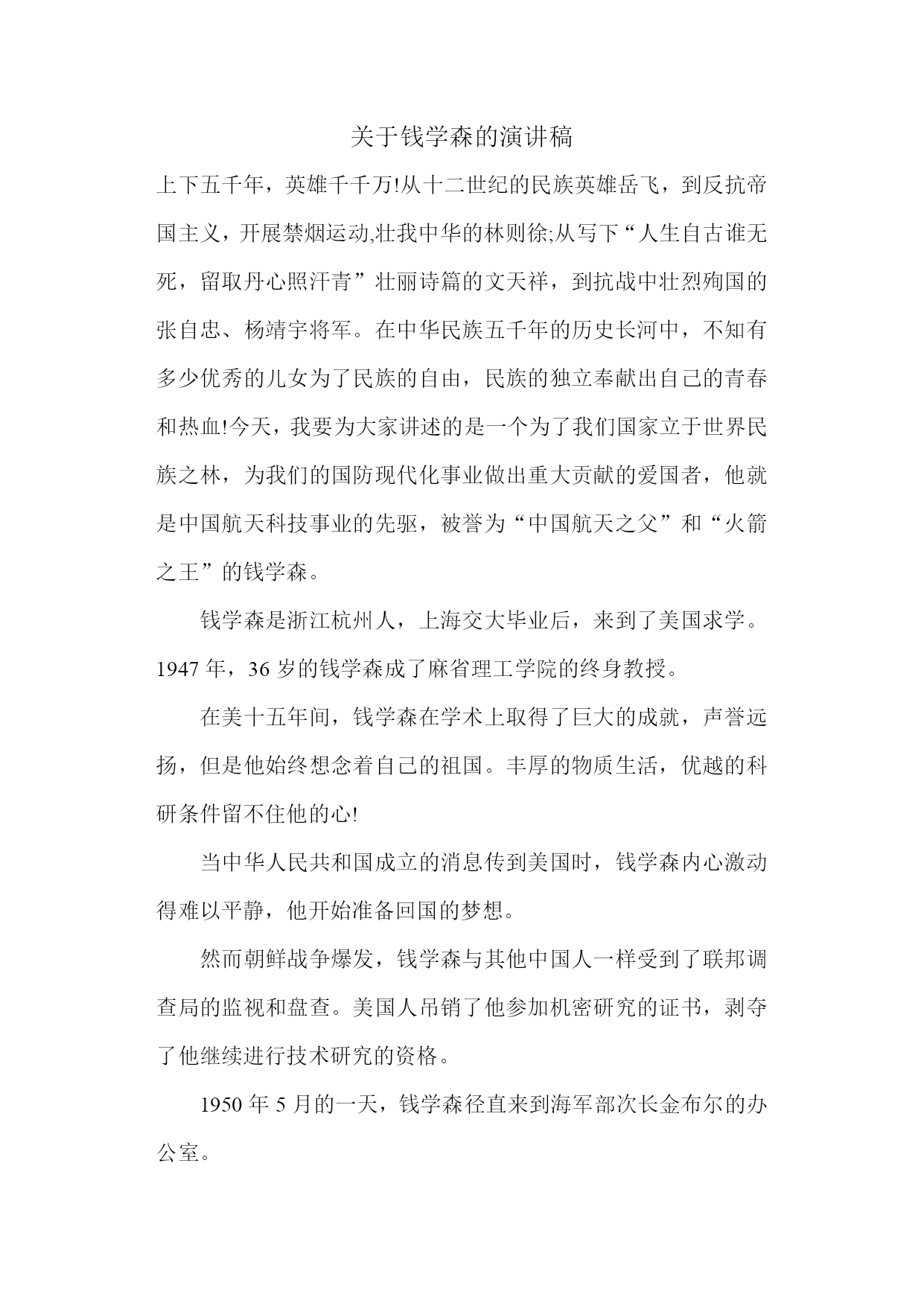 关于钱学森的演讲稿

上下五千年，英雄千千万!从十二世纪的民族英雄岳飞，到反抗帝国主义，开展禁烟运动,壮我中华的林则徐;从写下“人生自古谁无死，留取丹心照汗青”壮丽诗篇的文天祥，到抗战中壮烈殉国的张自忠、杨靖宇将军。在中华民族五千年的历史长河中，不知有多少优秀的儿女为了民族的自由，民族的独立奉献出自己的青春和热血!今天，我要为大家讲述的是一个为了我们国家立于世界民族之林，为我们的国防现代化事业做出重大贡献的爱国者，他就是中国航天科技事业的先驱，被誉为“中国航天之父”和“火箭之王”的钱学森。

钱学森是浙江杭州人，上海交大毕业后，来到了美国求学。1947 年，36 岁的钱学森成了麻省理工学院的终身教授。

在美十五年间，钱学森在学术上取得了巨大的成就，声誉远扬，但是他始终想念着自己的祖国。丰厚的物质生活，优越的科研条件留不住他的心!

当中华人民共和国成立的消息传到美国时，钱学森内心激动得难以平静，他开始准备回国的梦想。

然而朝鲜战争爆发，钱学森与其他中国人一样受到了联邦调查局的监视和盘查。美国人吊销了他参加机密研究的证书，剥夺了他继续进行技术研究的资格。

1950 年 5 月的一天，钱学森径直来到海军部次长金布尔的办公室。